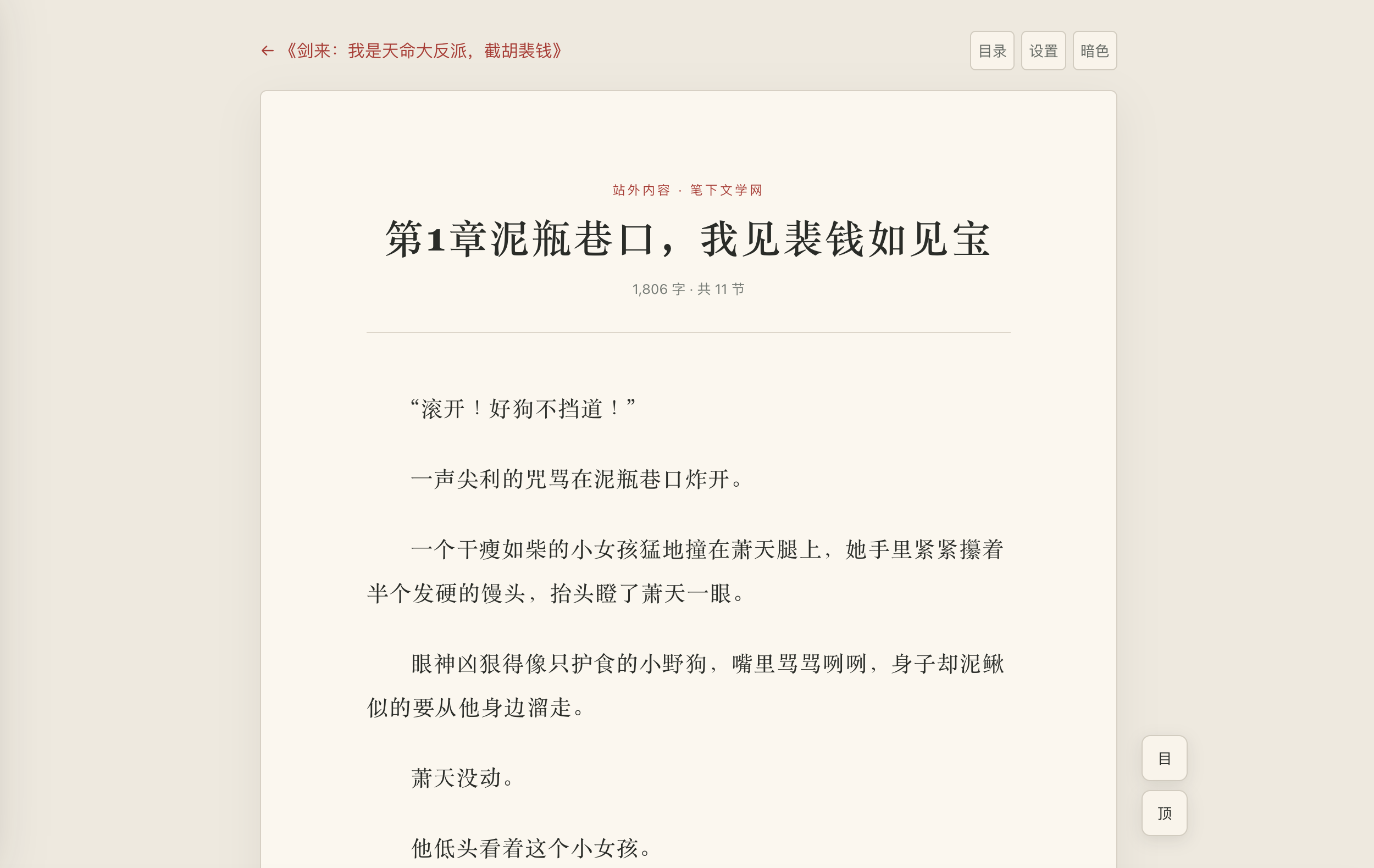 ← 《剑来：我是天命大反派，截胡裴钱》

目录 设置 暗色

站外内容 · 笔下文学网

第1章泥瓶巷口，我见裴钱如见宝

1,806 字 · 共 11 节

“滚开！好狗不挡道！”

一声尖利的咒骂在泥瓶巷口炸开。

一个干瘦如柴的小女孩猛地撞在萧天腿上，她手里紧紧攥着半个发硬的馒头，抬头瞪了萧天一眼。

眼神凶狠得像只护食的小野狗，嘴里骂骂咧咧，身子却泥鳅似的要从他身边溜走。

萧天没动。

他低头看着这个小女孩。

目

顶